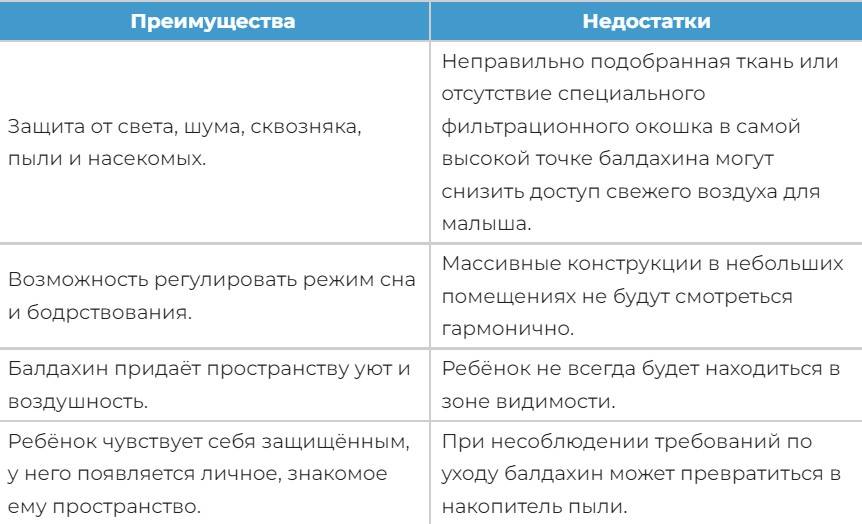 | Преимущества | Недостатки |
|---|---|
| Защита от света, шума, сквозняка, пыли и насекомых. | Неправильно подобранная ткань или отсутствие специального фильтрационного окошка в самой высокой точке балдахина могут снизить доступ свежего воздуха для малыша. |
| Возможность регулировать режим сна и бодрствования. | Массивные конструкции в небольших помещениях не будут смотреться гармонично. |
| Балдахин придаёт пространству уют и воздушность. | Ребёнок не всегда будет находиться в зоне видимости. |
| Ребёнок чувствует себя защищённым, у него появляется личное, знакомое ему пространство. | При несоблюдении требований по уходу балдахин может превратиться в накопитель пыли. |